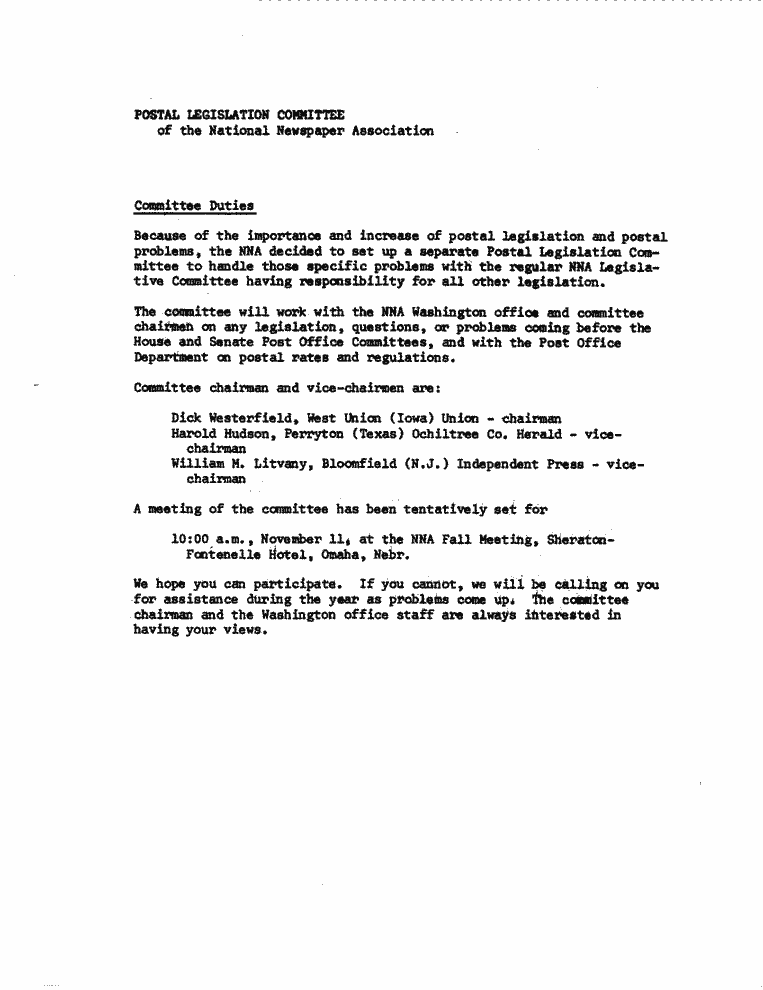 POSTAL LEGISLATION COMMITTEE
of the National Newspaper Association

Committee Duties

Because of the importance and increase of postal legislation and postal problems, the NNA decided to set up a separate Postal Legislation Committee to handle those specific problems with the regular NNA Legislative Committee having responsibility for all other legislation.

The committee will work with the NNA Washington office and committee chairmen on any legislation, questions, or problems coming before the House and Senate Post Office Committees, and with the Post Office Department on postal rates and regulations.

Committee chairman and vice-chairmen are:

Dick Westerfield, West Union (Iowa) Union - chairman
Harold Hudson, Perryton (Texas) Ochiltree Co. Herald - vice-chairman
William M. Litvany, Bloomfield (N.J.) Independent Press - vice-chairman

A meeting of the committee has been tentatively set for

10:00 a.m., November 11, at the NNA Fall Meeting, Sheraton-Fontenelle Hotel, Omaha, Nebr.

We hope you can participate. If you cannot, we will be calling on you for assistance during the year as problems come up. The committee chairman and the Washington office staff are always interested in having your views.